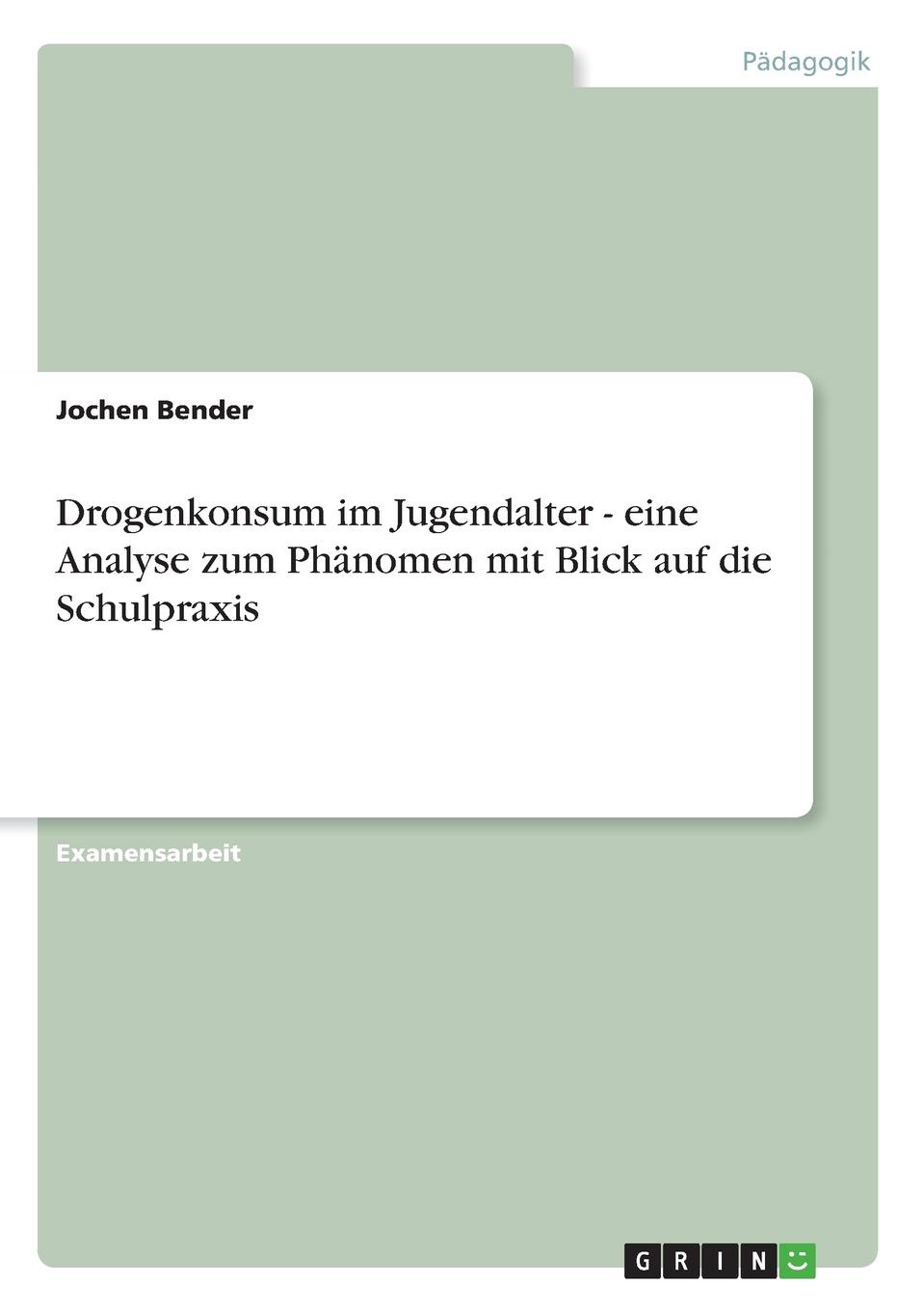 Pädagogik

Jochen Bender

Drogenkonsum im Jugendalter - eine Analyse zum Phänomen mit Blick auf die Schulpraxis

Examensarbeit

GRIN